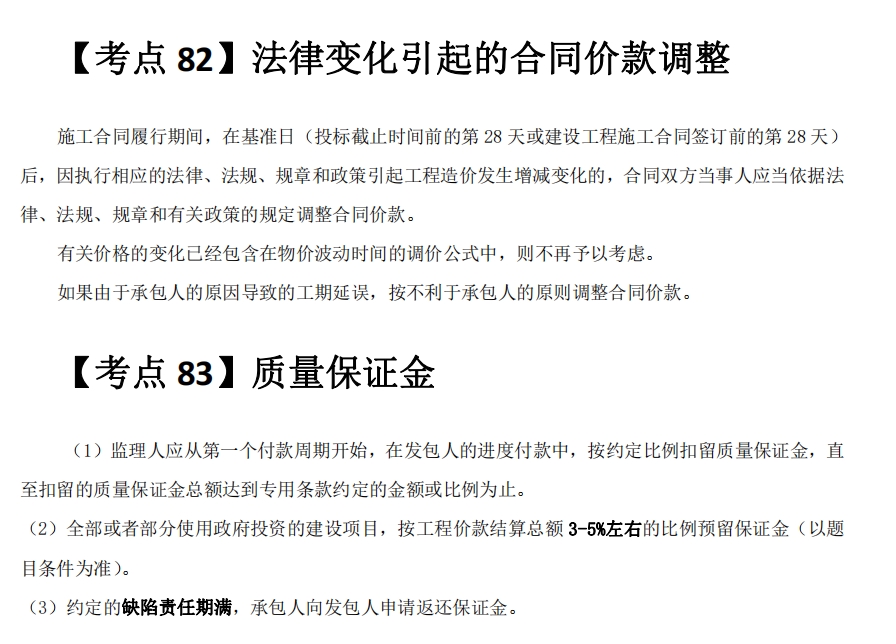 【考点 82】法律变化引起的合同价款调整

施工合同履行期间，在基准日（投标截止时间前的第 28 天或建设工程施工合同签订前的第 28 天）后，因执行相应的法律、法规、规章和政策引起工程造价发生增减变化的，合同双方当事人应当依据法律、法规、规章和有关政策的规定调整合同价款。

有关价格的变化已经包含在物价波动时间的调价公式中，则不再予以考虑。

如果由于承包人的原因导致的工期延误，按不利于承包人的原则调整合同价款。

【考点 83】质量保证金

（1）监理人应从第一个付款周期开始，在发包人的进度付款中，按约定比例扣留质量保证金，直至扣留的质量保证金总额达到专用条款约定的金额或比例为止。

（2）全部或者部分使用政府投资的建设项目，按工程价款结算总额 3-5%左右的比例预留保证金（以题目条件为准）。

（3）约定的缺陷责任期满，承包人向发包人申请返还保证金。